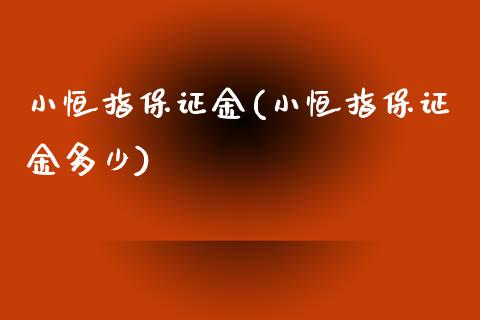 小恒指保证金(小恒指保证金多少)